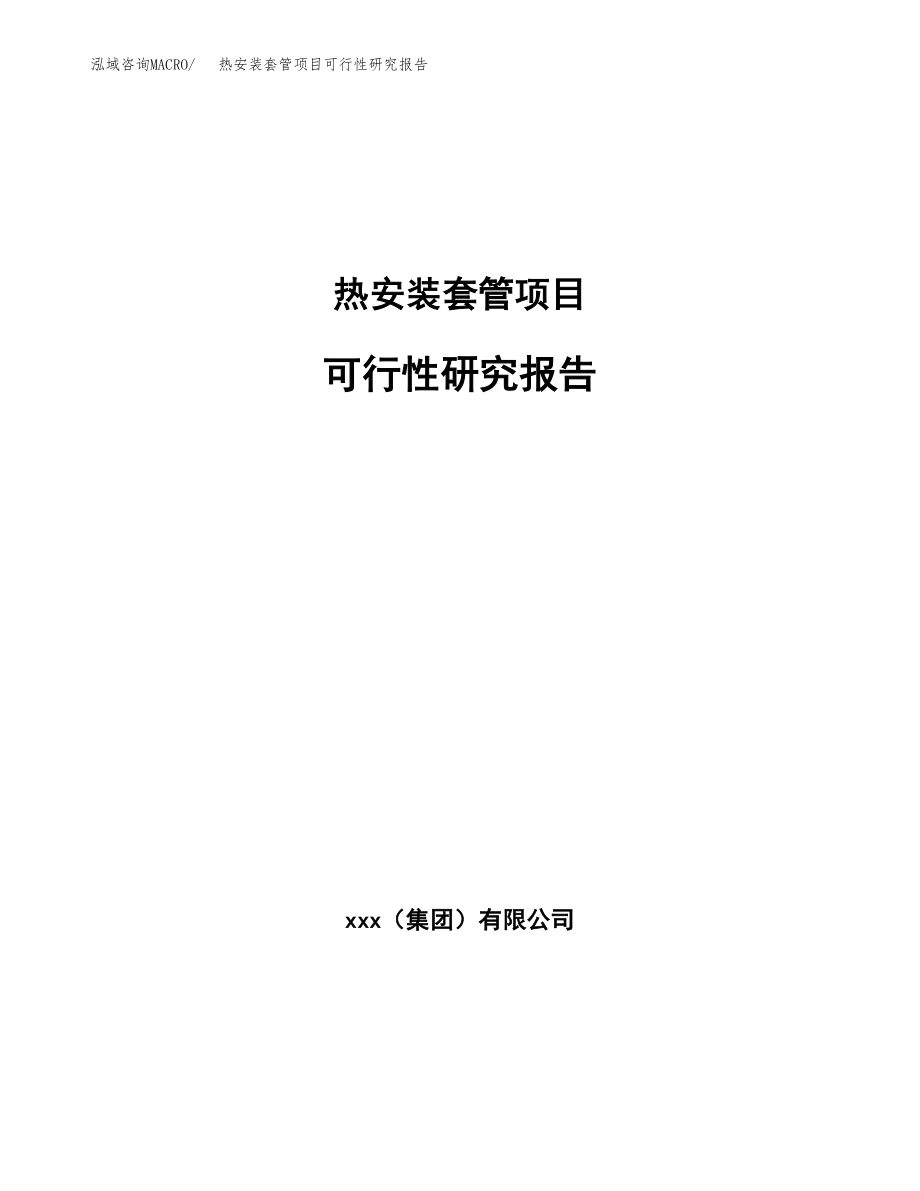 泓域咨询MACRO/ 热安装套管项目可行性研究报告

热安装套管项目

可行性研究报告

xxx（集团）有限公司